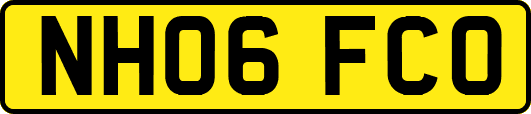 NH06 FCO